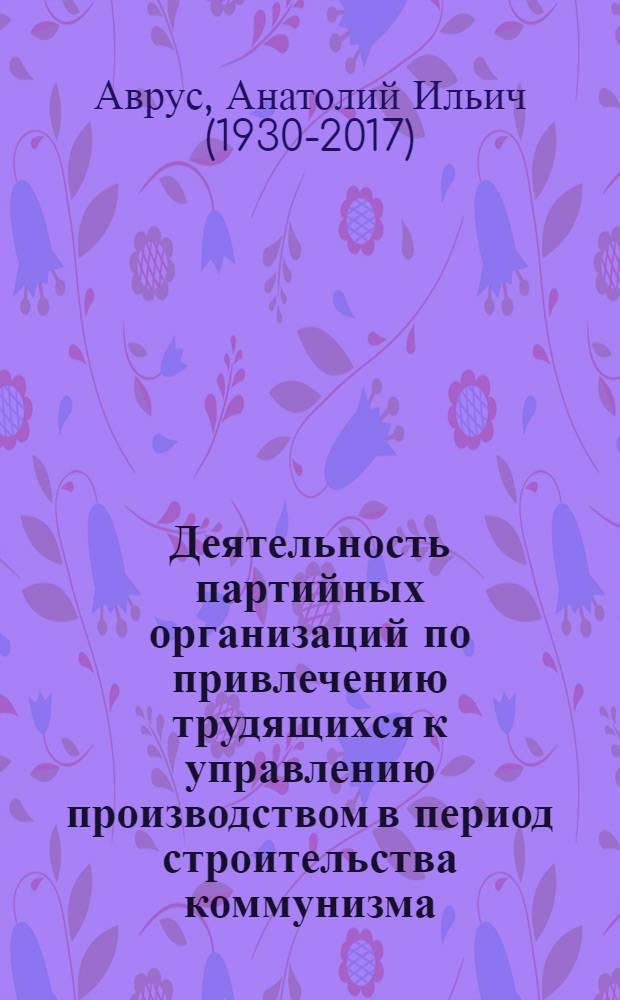 Аврус, Анатолий Ильич
(1930-2017)

Деятельность партийных организаций по привлечению трудящихся к управлению производством в период строительства коммунизма